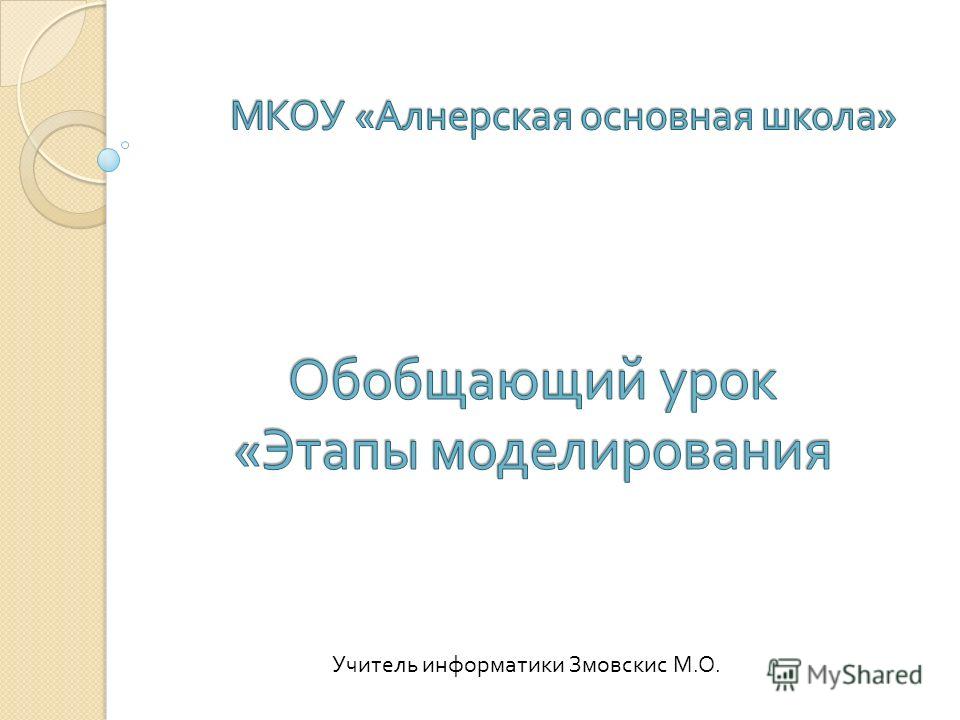 МКОУ «Алнерская основная школа»

Обобщающий урок «Этапы моделирования

Учитель информатики Змовскис М.О.

MyShared